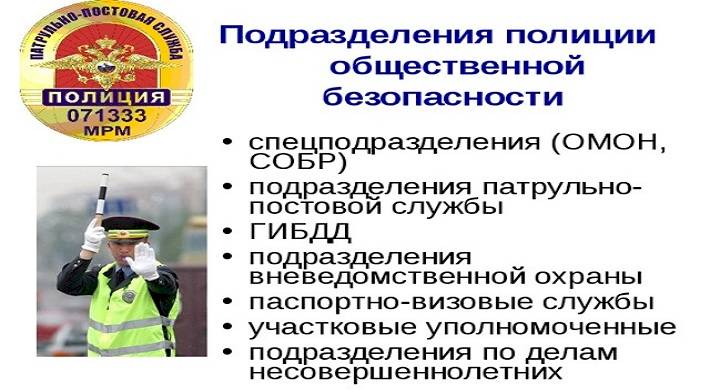 ПАТРУЛЬНО-ПОСТОВАЯ СЛУЖБА
ПОЛИЦИЯ
071333
МРМ

Подразделения полиции общественной безопасности

• спецподразделения (ОМОН, СОБР)
• подразделения патрульно-постовой службы
• ГИБДД
• подразделения вневедомственной охраны
• паспортно-визовые службы
• участковые уполномоченные
• подразделения по делам несовершеннолетних